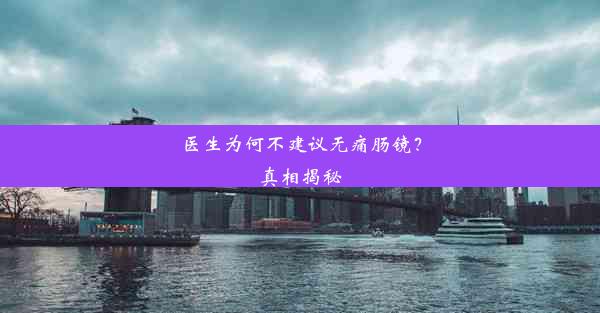 医生为何不建议无痛肠镜？
真相揭秘